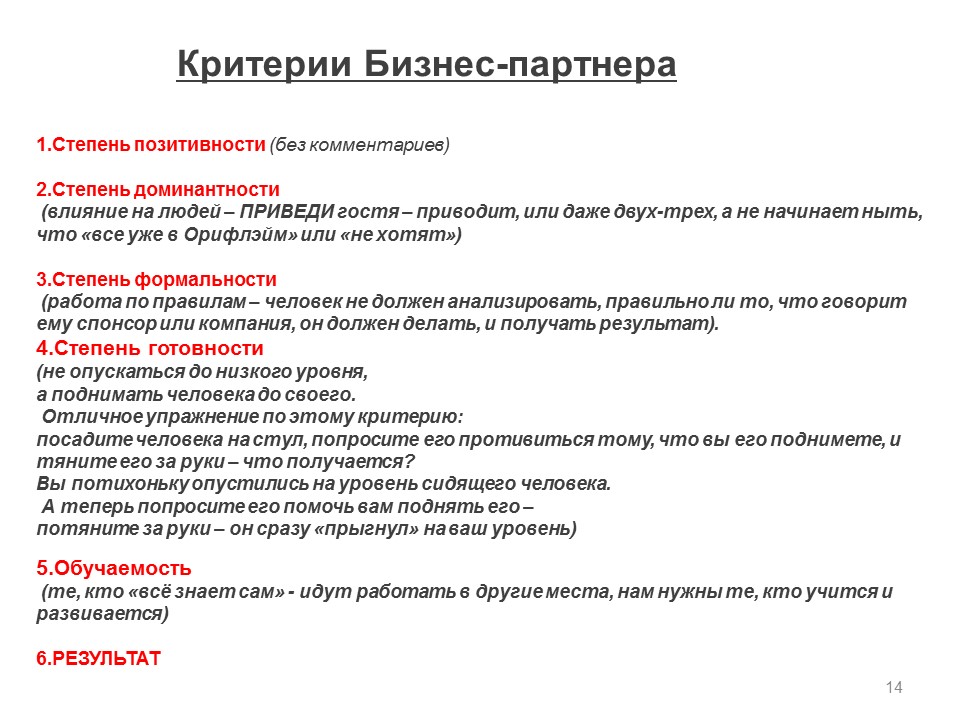 Критерии Бизнес-партнера

1.Степень позитивности (без комментариев)

2.Степень доминантности
(влияние на людей – ПРИВЕДИ гостя – приводит, или даже двух-трех, а не начинает ныть, что «все уже в Орифлэйм» или «не хотят»)

3.Степень формальности
(работа по правилам – человек не должен анализировать, правильно ли то, что говорит ему спонсор или компания, он должен делать, и получать результат).

4.Степень готовности
(не опускаться до низкого уровня,
а поднимать человека до своего.
Отличное упражнение по этому критерию:
посадите человека на стул, попросите его противиться тому, что вы его поднимете, и тяните его за руки – что получается?
Вы потихоньку опустились на уровень сидящего человека.
А теперь попросите его помочь вам поднять его –
потяните за руки – он сразу «прыгнул» на ваш уровень)

5.Обучаемость
(те, кто «всё знает сам» - идут работать в другие места, нам нужны те, кто учится и развивается)

6.РЕЗУЛЬТАТ

14